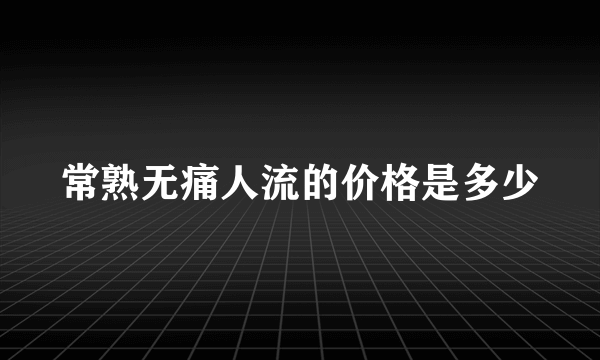 常熟无痛人流的价格是多少